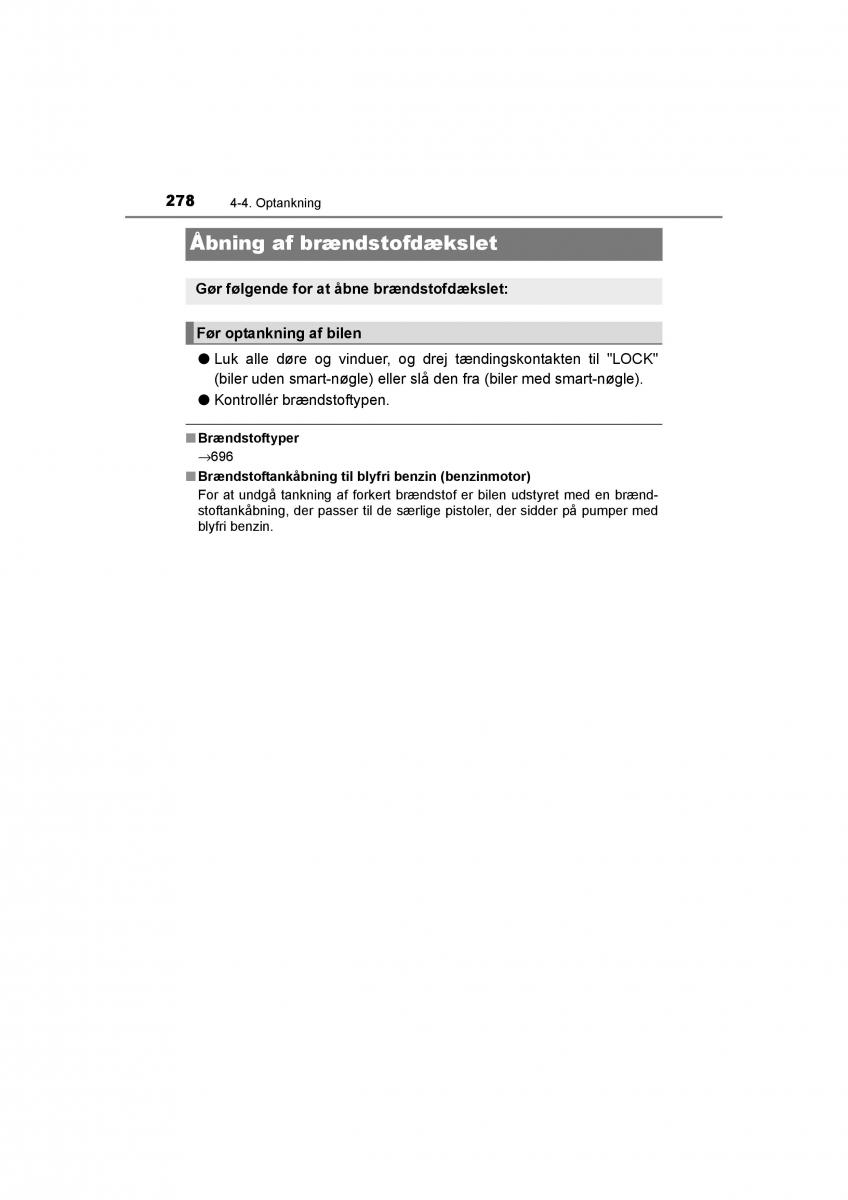 278 4-4. Optankning

Åbning af brændstofdækslet

Gør følgende for at åbne brændstofdækslet:

Før optankning af bilen

● Luk alle døre og vinduer, og drej tændingskontakten til "LOCK" (biler uden smart-nøgle) eller slå den fra (biler med smart-nøgle).

● Kontrollér brændstoftypen.

■ Brændstoftyper
→696

■ Brændstoftankåbning til blyfri benzin (benzinmotor)
For at undgå tankning af forkert brændstof er bilen udstyret med en brændstoftankåbning, der passer til de særlige pistoler, der sidder på pumper med blyfri benzin.